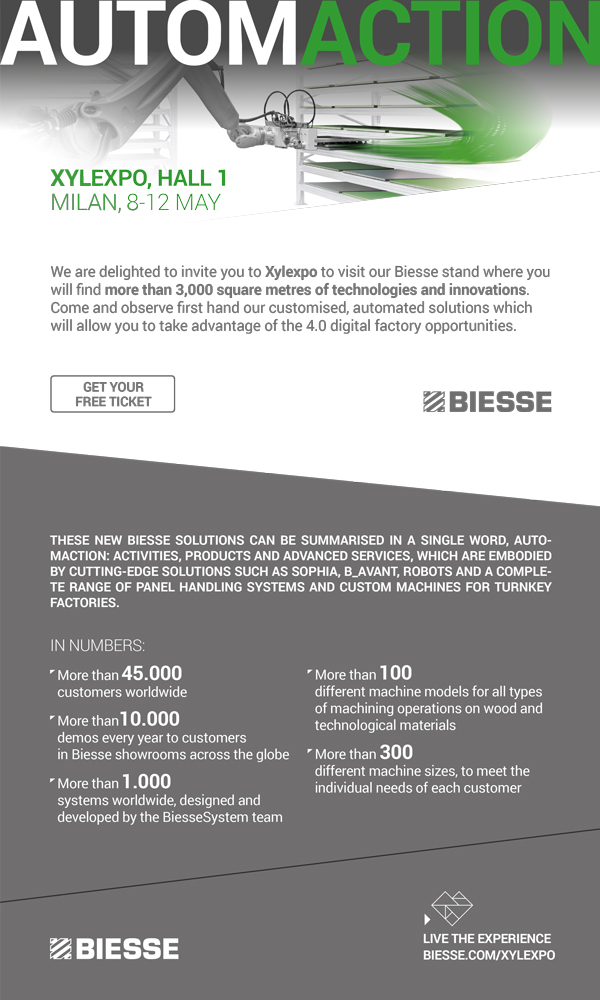 AUTOMACTION

XYLEXPO, HALL 1
MILAN, 8-12 MAY

We are delighted to invite you to Xylexpo to visit our Biesse stand where you will find more than 3,000 square metres of technologies and innovations. Come and observe first hand our customised, automated solutions which will allow you to take advantage of the 4.0 digital factory opportunities.

GET YOUR FREE TICKET

BIESSE

THESE NEW BIESSE SOLUTIONS CAN BE SUMMARISED IN A SINGLE WORD, AUTOMACTION: ACTIVITIES, PRODUCTS AND ADVANCED SERVICES, WHICH ARE EMBODIED BY CUTTING-EDGE SOLUTIONS SUCH AS SOPHIA, B_AVANT, ROBOTS AND A COMPLETE RANGE OF PANEL HANDLING SYSTEMS AND CUSTOM MACHINES FOR TURNKEY FACTORIES.

IN NUMBERS:

More than 45.000 customers worldwide

More than 10.000 demos every year to customers in Biesse showrooms across the globe

More than 1.000 systems worldwide, designed and developed by the BiesseSystem team

More than 100 different machine models for all types of machining operations on wood and technological materials

More than 300 different machine sizes, to meet the individual needs of each customer

BIESSE

LIVE THE EXPERIENCE
BIESSE.COM/XYLEXPO